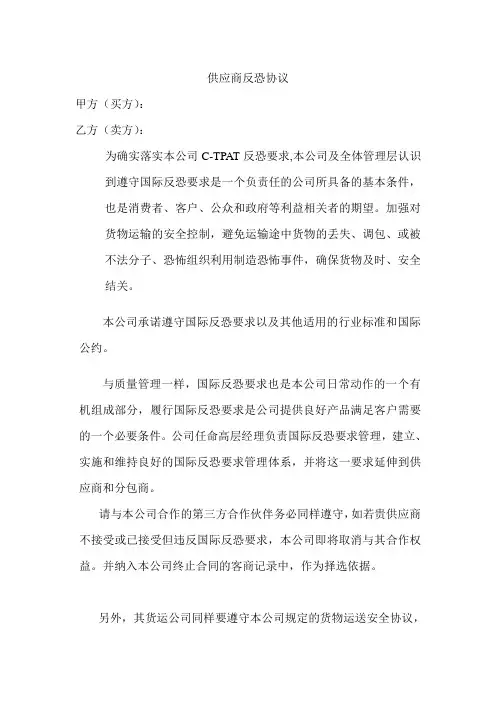 供应商反恐协议

甲方（买方）：

乙方（卖方）：

为确实落实本公司 C-TPAT 反恐要求,本公司及全体管理层认识到遵守国际反恐要求是一个负责任的公司所具备的基本条件，也是消费者、客户、公众和政府等利益相关者的期望。加强对货物运输的安全控制，避免运输途中货物的丢失、调包、或被不法分子、恐怖组织利用制造恐怖事件，确保货物及时、安全结关。

本公司承诺遵守国际反恐要求以及其他适用的行业标准和国际公约。

与质量管理一样，国际反恐要求也是本公司日常动作的一个有机组成部分，履行国际反恐要求是公司提供良好产品满足客户需要的一个必要条件。公司任命高层经理负责国际反恐要求管理，建立、实施和维持良好的国际反恐要求管理体系，并将这一要求延伸到供应商和分包商。

请与本公司合作的第三方合作伙伴务必同样遵守，如若贵供应商不接受或已接受但违反国际反恐要求，本公司即将取消与其合作权益。并纳入本公司终止合同的客商记录中，作为择选依据。

另外，其货运公司同样要遵守本公司规定的货物运送安全协议，